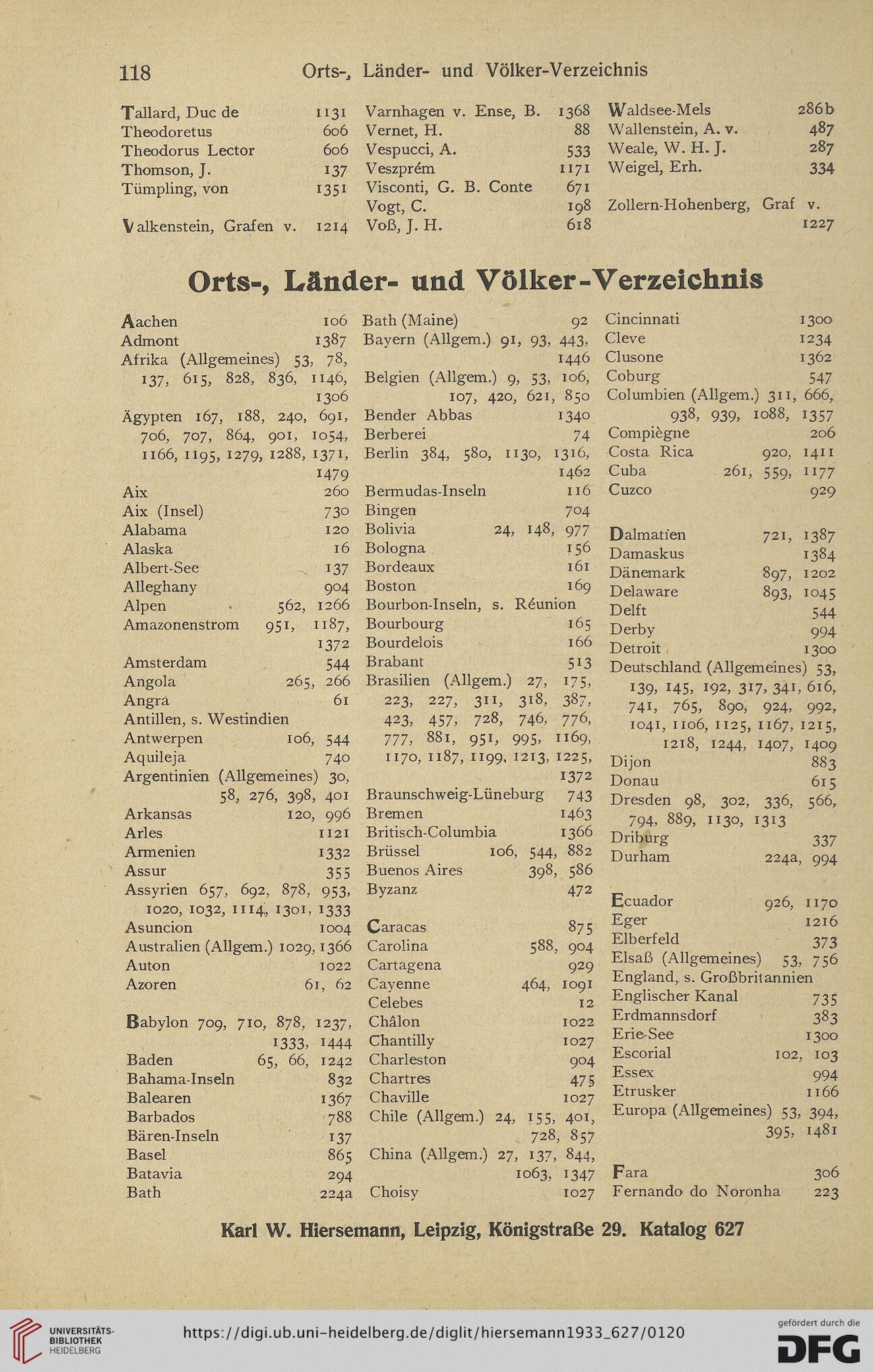 118 Orts-, Länder- und Völker-Verzeichnis

Tallard, Duc de 1131
Theodoretus 606
Theodorus Lector 606
Thomson, J. 137
Tümpling, von 1351

Valkenstein, Grafen v. 1214

Varnhagen v. Ense, B. 1368
Vernet, H. 88
Vespucci, A. 533
Veszprém 1171
Visconti, G. B. Conte 671
Vogt, C. 198
Voß, J. H. 618

Waldsee-Mels 286b
Wallenstein, A. v. 487
Weale, W. H. J. 287
Weigel, Erh. 334

Zollern-Hohenberg, Graf v. 1227

Orts-, Länder- und Völker-Verzeichnis

Aachen 106
Admont 1387
Afrika (Allgemeines) 53, 78, 137, 615, 828, 836, 1146, 1306
Ägypten 167, 188, 240, 691, 706, 707, 864, 901, 1054, 1166, 1195, 1279, 1288, 1371, 1479
Aix 260
Aix (Insel) 730
Alabama 120
Alaska 16
Albert-See 137
Alleghany 904
Alpen 562, 1266
Amazonenstrom 951, 1187, 1372
Amsterdam 544
Angola 265, 266
Angra 61
Antillen, s. Westindien
Antwerpen 106, 544
Aquileja 740
Argentinien (Allgemeines) 30, 58, 276, 398, 401
Arkansas 120, 996
Arles 1121
Armenien 1332
Assur 355
Assyrien 657, 692, 878, 953, 1020, 1032, 1114, 1301, 1333
Asuncion 1004
Australien (Allgem.) 1029, 1366
Auton 1022
Azoren 61, 62

Babylon 709, 710, 878, 1237, 1333, 1444
Baden 65, 66, 1242
Bahama-Inseln 832
Balearen 1367
Barbados 788
Bären-Inseln 137
Basel 865
Batavia 294
Bath 224a

Bath (Maine) 92
Bayern (Allgem.) 91, 93, 443, 1446
Belgien (Allgem.) 9, 53, 106, 107, 420, 621, 850
Bender Abbas 1340
Berberei 74
Berlin 384, 580, 1130, 1316, 1462
Bermudas-Inseln 116
Bingen 704
Bolivia 24, 148, 977
Bologna 156
Bordeaux 161
Boston 169
Bourbon-Inseln, s. Réunion
Bourbourg 165
Bourdelois 166
Brabant 513
Brasilien (Allgem.) 27, 175, 223, 227, 311, 318, 387, 423, 457, 728, 746, 776, 777, 881, 951, 995, 1169, 1170, 1187, 1199, 1213, 1225, 1372
Braunschweig-Lüneburg 743
Bremen 1463
Britisch-Columbia 1366
Brüssel 106, 544, 882
Buenos Aires 398, 586
Byzanz 472

Caracas 875
Carolina 588, 904
Cartagena 929
Cayenne 464, 1091
Celebes 12
Châlon 1022
Chantilly 1027
Charleston 904
Chartres 475
Chaville 1027
Chile (Allgem.) 24, 155, 401, 728, 857
China (Allgem.) 27, 137, 844, 1063, 1347
Choisy 1027

Cincinnati 1300
Cleve 1234
Clusone 1362
Coburg 547
Columbien (Allgem.) 311, 666, 938, 939, 1088, 1357
Compiègne 206
Costa Rica 920, 1411
Cuba 261, 559, 1177
Cuzco 929

Dalmatien 721, 1387
Damaskus 1384
Dänemark 897, 1202
Delaware 893, 1045
Delft 544
Derby 994
Detroit 1300
Deutschland (Allgemeines) 53, 139, 145, 192, 317, 341, 616, 741, 765, 890, 924, 992, 1041, 1106, 1125, 1167, 1215, 1218, 1244, 1407, 1409
Dijon 883
Donau 615
Dresden 98, 302, 336, 566, 794, 889, 1130, 1313
Driburg 337
Durham 224a, 994

Ecuador 926, 1170
Eger 1216
Elberfeld 373
Elsaß (Allgemeines) 53, 756
England, s. Großbritannien
Englischer Kanal 735
Erdmannsdorf 383
Erie-See 1300
Escorial 102, 103
Essex 994
Etrusker 1166
Europa (Allgemeines) 53, 394, 395, 1481

Fara 306
Fernando do Noronha 223

Karl W. Hiersemann, Leipzig, Königstraße 29. Katalog 627

UNIVERSITÄTS-BIBLIOTHEK HEIDELBERG
https://digi.ub.uni-heidelberg.de/diglit/hiersemann1933_627/0120
gefördert durch die DFG